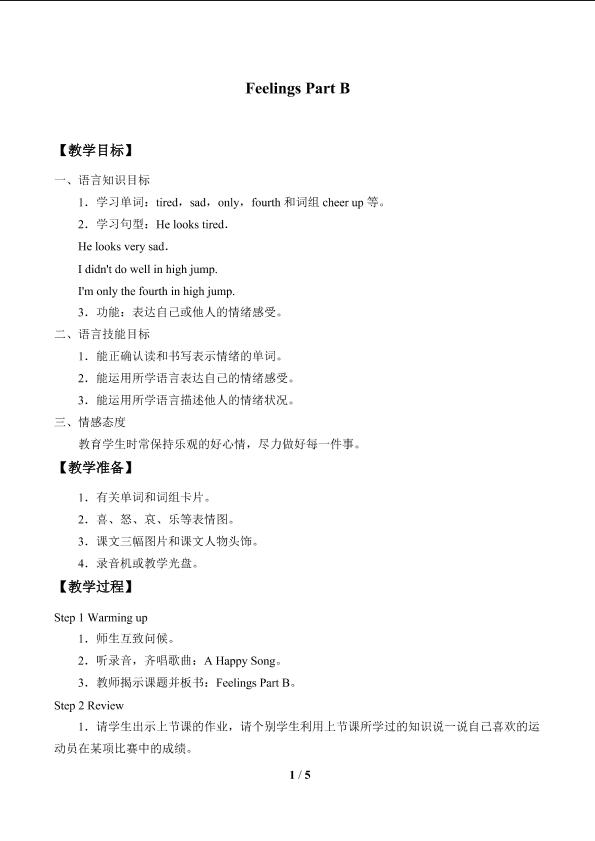 Feelings Part B

【教学目标】

一、语言知识目标

1．学习单词：tired，sad，only，fourth 和词组 cheer up 等。

2．学习句型：He looks tired．

He looks very sad．

I didn't do well in high jump.

I'm only the fourth in high jump.

3．功能：表达自己或他人的情绪感受。

二、语言技能目标

1．能正确认读和书写表示情绪的单词。

2．能运用所学语言表达自己的情绪感受。

3．能运用所学语言描述他人的情绪状况。

三、情感态度

教育学生时常保持乐观的好心情，尽力做好每一件事。

【教学准备】

1．有关单词和词组卡片。

2．喜、怒、哀、乐等表情图。

3．课文三幅图片和课文人物头饰。

4．录音机或教学光盘。

【教学过程】

Step 1 Warming up

1．师生互致问候。

2．听录音，齐唱歌曲：A Happy Song。

3．教师揭示课题并板书：Feelings Part B。

Step 2 Review

1．请学生出示上节课的作业，请个别学生利用上节课所学过的知识说一说自己喜欢的运动员在某项比赛中的成绩。

1 / 5